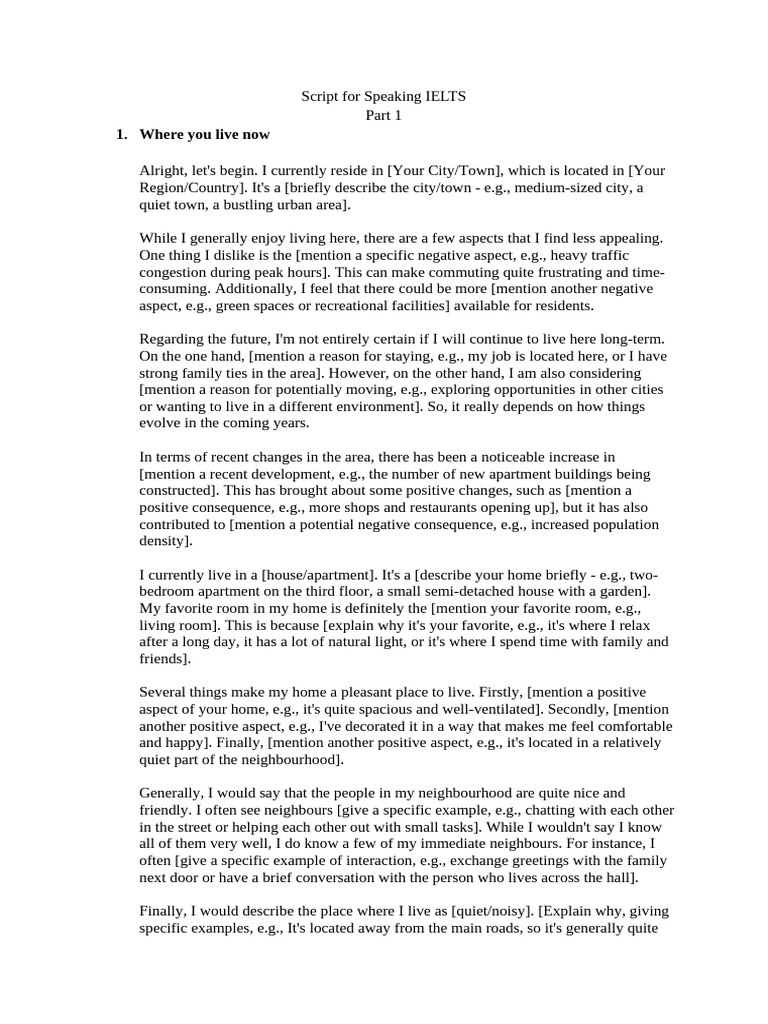 Script for Speaking IELTS
Part 1

1. Where you live now

Alright, let's begin. I currently reside in [Your City/Town], which is located in [Your Region/Country]. It's a [briefly describe the city/town - e.g., medium-sized city, a quiet town, a bustling urban area].

While I generally enjoy living here, there are a few aspects that I find less appealing. One thing I dislike is the [mention a specific negative aspect, e.g., heavy traffic congestion during peak hours]. This can make commuting quite frustrating and time-consuming. Additionally, I feel that there could be more [mention another negative aspect, e.g., green spaces or recreational facilities] available for residents.

Regarding the future, I'm not entirely certain if I will continue to live here long-term. On the one hand, [mention a reason for staying, e.g., my job is located here, or I have strong family ties in the area]. However, on the other hand, I am also considering [mention a reason for potentially moving, e.g., exploring opportunities in other cities or wanting to live in a different environment]. So, it really depends on how things evolve in the coming years.

In terms of recent changes in the area, there has been a noticeable increase in [mention a recent development, e.g., the number of new apartment buildings being constructed]. This has brought about some positive changes, such as [mention a positive consequence, e.g., more shops and restaurants opening up], but it has also contributed to [mention a potential negative consequence, e.g., increased population density].

I currently live in a [house/apartment]. It's a [describe your home briefly - e.g., two-bedroom apartment on the third floor, a small semi-detached house with a garden]. My favorite room in my home is definitely the [mention your favorite room, e.g., living room]. This is because [explain why it's your favorite, e.g., it's where I relax after a long day, it has a lot of natural light, or it's where I spend time with family and friends].

Several things make my home a pleasant place to live. Firstly, [mention a positive aspect of your home, e.g., it's quite spacious and well-ventilated]. Secondly, [mention another positive aspect, e.g., I've decorated it in a way that makes me feel comfortable and happy]. Finally, [mention another positive aspect, e.g., it's located in a relatively quiet part of the neighbourhood].

Generally, I would say that the people in my neighbourhood are quite nice and friendly. I often see neighbours [give a specific example, e.g., chatting with each other in the street or helping each other out with small tasks]. While I wouldn't say I know all of them very well, I do know a few of my immediate neighbours. For instance, I often [give a specific example of interaction, e.g., exchange greetings with the family next door or have a brief conversation with the person who lives across the hall].

Finally, I would describe the place where I live as [quiet/noisy]. [Explain why, giving specific examples, e.g., It's located away from the main roads, so it's generally quite